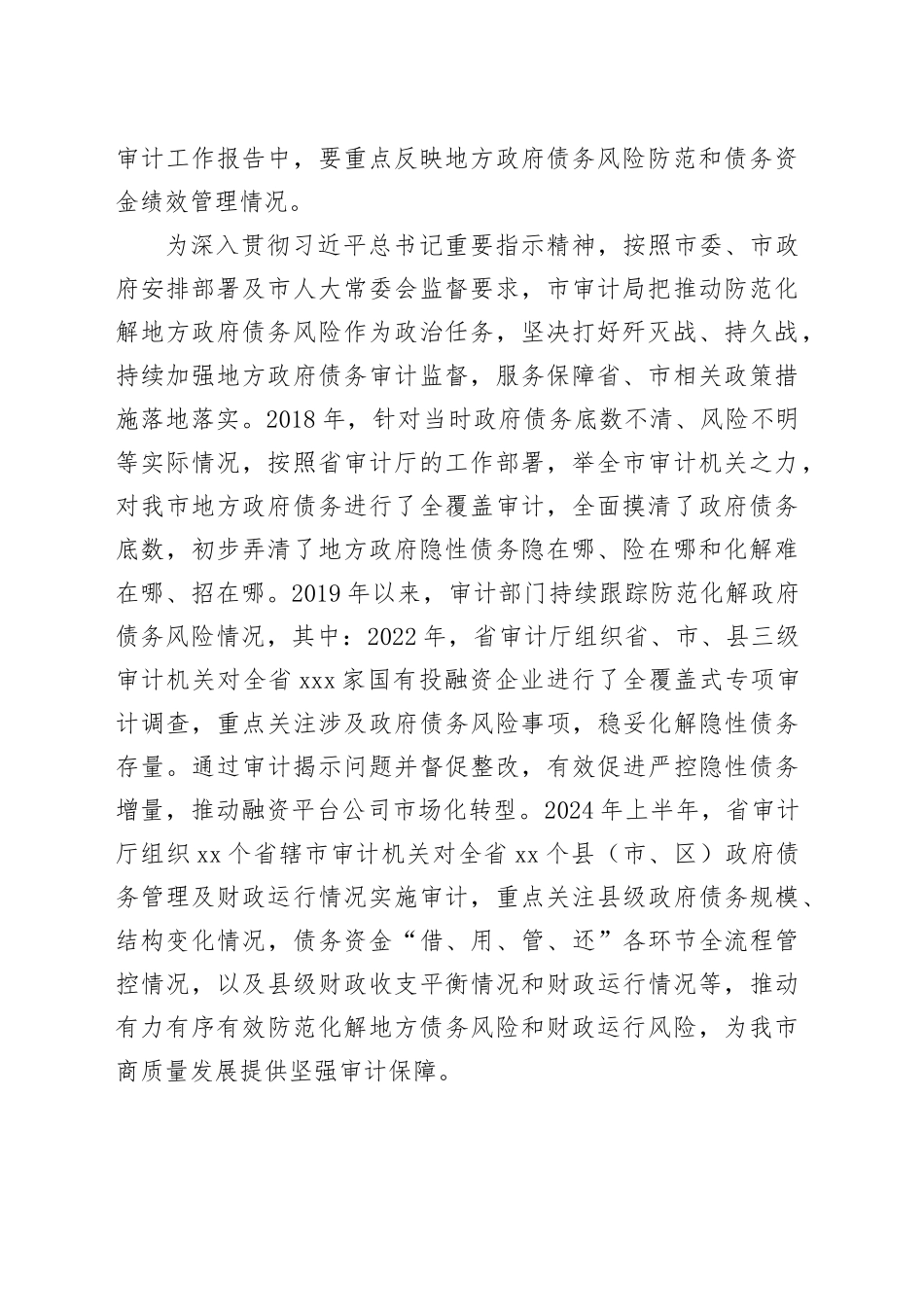 审计工作报告中，要重点反映地方政府债务风险防范和债务资金绩效管理情况。

为深入贯彻习近平总书记重要指示精神，按照市委、市政府安排部署及市人大常委会监督要求，市审计局把推动防范化解地方政府债务风险作为政治任务，坚决打好歼灭战、持久战，持续加强地方政府债务审计监督，服务保障省、市相关政策措施落地落实。2018年，针对当时政府债务底数不清、风险不明等实际情况，按照省审计厅的工作部署，举全市审计机关之力，对我市地方政府债务进行了全覆盖审计，全面摸清了政府债务底数，初步弄清了地方政府隐性债务隐在哪、险在哪和化解难在哪、招在哪。2019年以来，审计部门持续跟踪防范化解政府债务风险情况，其中：2022年，省审计厅组织省、市、县三级审计机关对全省xxx家国有投融资企业进行了全覆盖式专项审计调查，重点关注涉及政府债务风险事项，稳妥化解隐性债务存量。通过审计揭示问题并督促整改，有效促进严控隐性债务增量，推动融资平台公司市场化转型。2024年上半年，省审计厅组织xx个省辖市审计机关对全省xx个县（市、区）政府债务管理及财政运行情况实施审计，重点关注县级政府债务规模、结构变化情况，债务资金“借、用、管、还”各环节全流程管控情况，以及县级财政收支平衡情况和财政运行情况等，推动有力有序有效防范化解地方债务风险和财政运行风险，为我市商质量发展提供坚强审计保障。